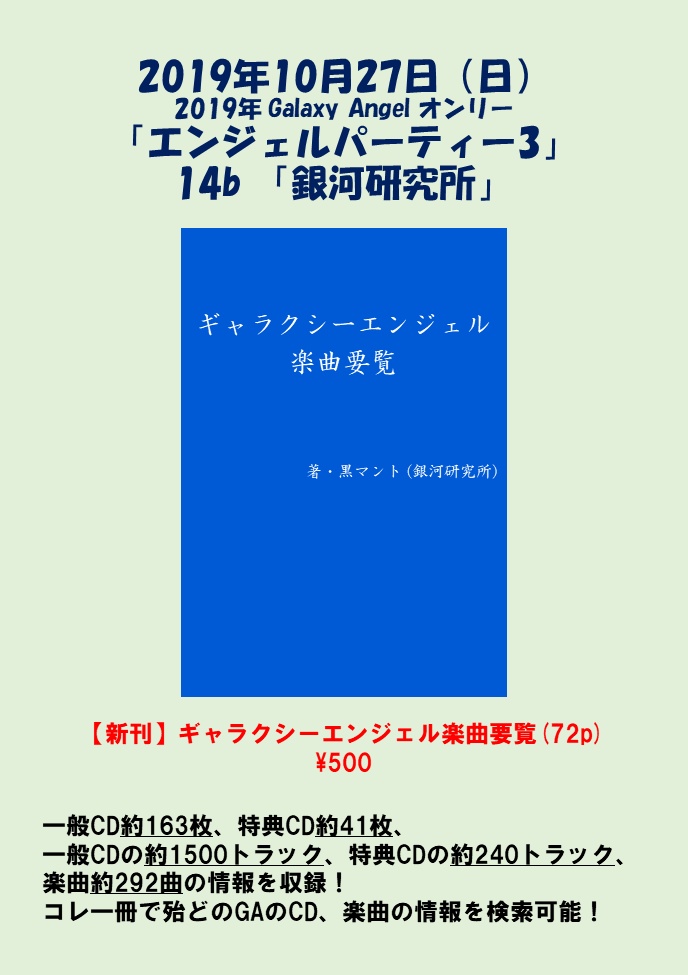 2019年10月27日（日）
2019年 Galaxy Angel オンリー
「エンジェルパーティー3」
14b 「銀河研究所」

ギャラクシーエンジェル
楽曲要覧

著・黒マント（銀河研究所）

【新刊】ギャラクシーエンジェル楽曲要覧（72p）
¥500

一般CD約163枚、特典CD約41枚、
一般CDの約1500トラック、特典CDの約240トラック、
楽曲約292曲の情報を収録！
コレ一冊で殆どのGAのCD、楽曲の情報を検索可能！